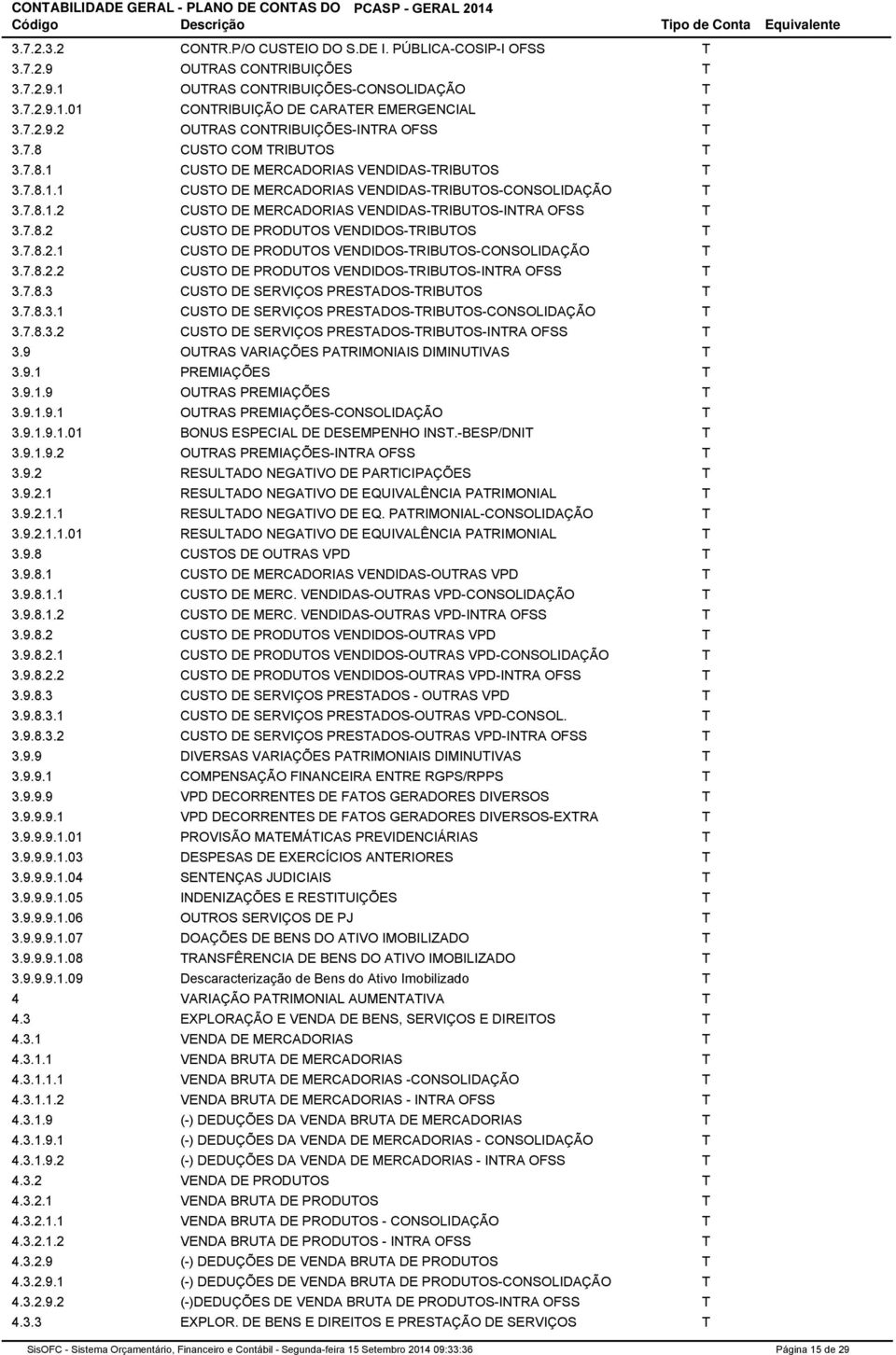 CONTABILIDADE GERAL - PLANO DE CONTAS DO PCASP - GERAL 2014

| Código | Descrição | Tipo de Conta | Equivalente |
|---|---|---|---|
| 3.7.2.3.2 | CONTR.P/O CUSTEIO DO S.DE I. PÚBLICA-COSIP-I OFSS | T | |
| 3.7.2.9 | OUTRAS CONTRIBUIÇÕES | T | |
| 3.7.2.9.1 | OUTRAS CONTRIBUIÇÕES-CONSOLIDAÇÃO | T | |
| 3.7.2.9.1.01 | CONTRIBUIÇÃO DE CARATER EMERGENCIAL | T | |
| 3.7.2.9.2 | OUTRAS CONTRIBUIÇÕES-INTRA OFSS | T | |
| 3.7.8 | CUSTO COM TRIBUTOS | T | |
| 3.7.8.1 | CUSTO DE MERCADORIAS VENDIDAS-TRIBUTOS | T | |
| 3.7.8.1.1 | CUSTO DE MERCADORIAS VENDIDAS-TRIBUTOS-CONSOLIDAÇÃO | T | |
| 3.7.8.1.2 | CUSTO DE MERCADORIAS VENDIDAS-TRIBUTOS-INTRA OFSS | T | |
| 3.7.8.2 | CUSTO DE PRODUTOS VENDIDOS-TRIBUTOS | T | |
| 3.7.8.2.1 | CUSTO DE PRODUTOS VENDIDOS-TRIBUTOS-CONSOLIDAÇÃO | T | |
| 3.7.8.2.2 | CUSTO DE PRODUTOS VENDIDOS-TRIBUTOS-INTRA OFSS | T | |
| 3.7.8.3 | CUSTO DE SERVIÇOS PRESTADOS-TRIBUTOS | T | |
| 3.7.8.3.1 | CUSTO DE SERVIÇOS PRESTADOS-TRIBUTOS-CONSOLIDAÇÃO | T | |
| 3.7.8.3.2 | CUSTO DE SERVIÇOS PRESTADOS-TRIBUTOS-INTRA OFSS | T | |
| 3.9 | OUTRAS VARIAÇÕES PATRIMONIAIS DIMINUTIVAS | T | |
| 3.9.1 | PREMIAÇÕES | T | |
| 3.9.1.9 | OUTRAS PREMIAÇÕES | T | |
| 3.9.1.9.1 | OUTRAS PREMIAÇÕES-CONSOLIDAÇÃO | T | |
| 3.9.1.9.1.01 | BONUS ESPECIAL DE DESEMPENHO INST.-BESP/DNIT | T | |
| 3.9.1.9.2 | OUTRAS PREMIAÇÕES-INTRA OFSS | T | |
| 3.9.2 | RESULTADO NEGATIVO DE PARTICIPAÇÕES | T | |
| 3.9.2.1 | RESULTADO NEGATIVO DE EQUIVALÊNCIA PATRIMONIAL | T | |
| 3.9.2.1.1 | RESULTADO NEGATIVO DE EQ. PATRIMONIAL-CONSOLIDAÇÃO | T | |
| 3.9.2.1.1.01 | RESULTADO NEGATIVO DE EQUIVALÊNCIA PATRIMONIAL | T | |
| 3.9.8 | CUSTOS DE OUTRAS VPD | T | |
| 3.9.8.1 | CUSTO DE MERCADORIAS VENDIDAS-OUTRAS VPD | T | |
| 3.9.8.1.1 | CUSTO DE MERC. VENDIDAS-OUTRAS VPD-CONSOLIDAÇÃO | T | |
| 3.9.8.1.2 | CUSTO DE MERC. VENDIDAS-OUTRAS VPD-INTRA OFSS | T | |
| 3.9.8.2 | CUSTO DE PRODUTOS VENDIDOS-OUTRAS VPD | T | |
| 3.9.8.2.1 | CUSTO DE PRODUTOS VENDIDOS-OUTRAS VPD-CONSOLIDAÇÃO | T | |
| 3.9.8.2.2 | CUSTO DE PRODUTOS VENDIDOS-OUTRAS VPD-INTRA OFSS | T | |
| 3.9.8.3 | CUSTO DE SERVIÇOS PRESTADOS - OUTRAS VPD | T | |
| 3.9.8.3.1 | CUSTO DE SERVIÇOS PRESTADOS-OUTRAS VPD-CONSOL. | T | |
| 3.9.8.3.2 | CUSTO DE SERVIÇOS PRESTADOS-OUTRAS VPD-INTRA OFSS | T | |
| 3.9.9 | DIVERSAS VARIAÇÕES PATRIMONIAIS DIMINUTIVAS | T | |
| 3.9.9.1 | COMPENSAÇÃO FINANCEIRA ENTRE RGPS/RPPS | T | |
| 3.9.9.9 | VPD DECORRENTES DE FATOS GERADORES DIVERSOS | T | |
| 3.9.9.9.1 | VPD DECORRENTES DE FATOS GERADORES DIVERSOS-EXTRA | T | |
| 3.9.9.9.1.01 | PROVISÃO MATEMÁTICAS PREVIDENCIÁRIAS | T | |
| 3.9.9.9.1.03 | DESPESAS DE EXERCÍCIOS ANTERIORES | T | |
| 3.9.9.9.1.04 | SENTENÇAS JUDICIAIS | T | |
| 3.9.9.9.1.05 | INDENIZAÇÕES E RESTITUIÇÕES | T | |
| 3.9.9.9.1.06 | OUTROS SERVIÇOS DE PJ | T | |
| 3.9.9.9.1.07 | DOAÇÕES DE BENS DO ATIVO IMOBILIZADO | T | |
| 3.9.9.9.1.08 | TRANSFÊRENCIA DE BENS DO ATIVO IMOBILIZADO | T | |
| 3.9.9.9.1.09 | Descaracterização de Bens do Ativo Imobilizado | T | |
| 4 | VARIAÇÃO PATRIMONIAL AUMENTATIVA | T | |
| 4.3 | EXPLORAÇÃO E VENDA DE BENS, SERVIÇOS E DIREITOS | T | |
| 4.3.1 | VENDA DE MERCADORIAS | T | |
| 4.3.1.1 | VENDA BRUTA DE MERCADORIAS | T | |
| 4.3.1.1.1 | VENDA BRUTA DE MERCADORIAS -CONSOLIDAÇÃO | T | |
| 4.3.1.1.2 | VENDA BRUTA DE MERCADORIAS - INTRA OFSS | T | |
| 4.3.1.9 | (-) DEDUÇÕES DA VENDA BRUTA DE MERCADORIAS | T | |
| 4.3.1.9.1 | (-) DEDUÇÕES DA VENDA DE MERCADORIAS - CONSOLIDAÇÃO | T | |
| 4.3.1.9.2 | (-) DEDUÇÕES DA VENDA DE MERCADORIAS - INTRA OFSS | T | |
| 4.3.2 | VENDA DE PRODUTOS | T | |
| 4.3.2.1 | VENDA BRUTA DE PRODUTOS | T | |
| 4.3.2.1.1 | VENDA BRUTA DE PRODUTOS - CONSOLIDAÇÃO | T | |
| 4.3.2.1.2 | VENDA BRUTA DE PRODUTOS - INTRA OFSS | T | |
| 4.3.2.9 | (-) DEDUÇÕES DE VENDA BRUTA DE PRODUTOS | T | |
| 4.3.2.9.1 | (-) DEDUÇÕES DE VENDA BRUTA DE PRODUTOS-CONSOLIDAÇÃO | T | |
| 4.3.2.9.2 | (-)DEDUÇÕES DE VENDA BRUTA DE PRODUTOS-INTRA OFSS | T | |
| 4.3.3 | EXPLOR. DE BENS E DIREITOS E PRESTAÇÃO DE SERVIÇOS | T | |

SisOFC - Sistema Orçamentário, Financeiro e Contábil - Segunda-feira 15 Setembro 2014 09:33:36 Página 15 de 29